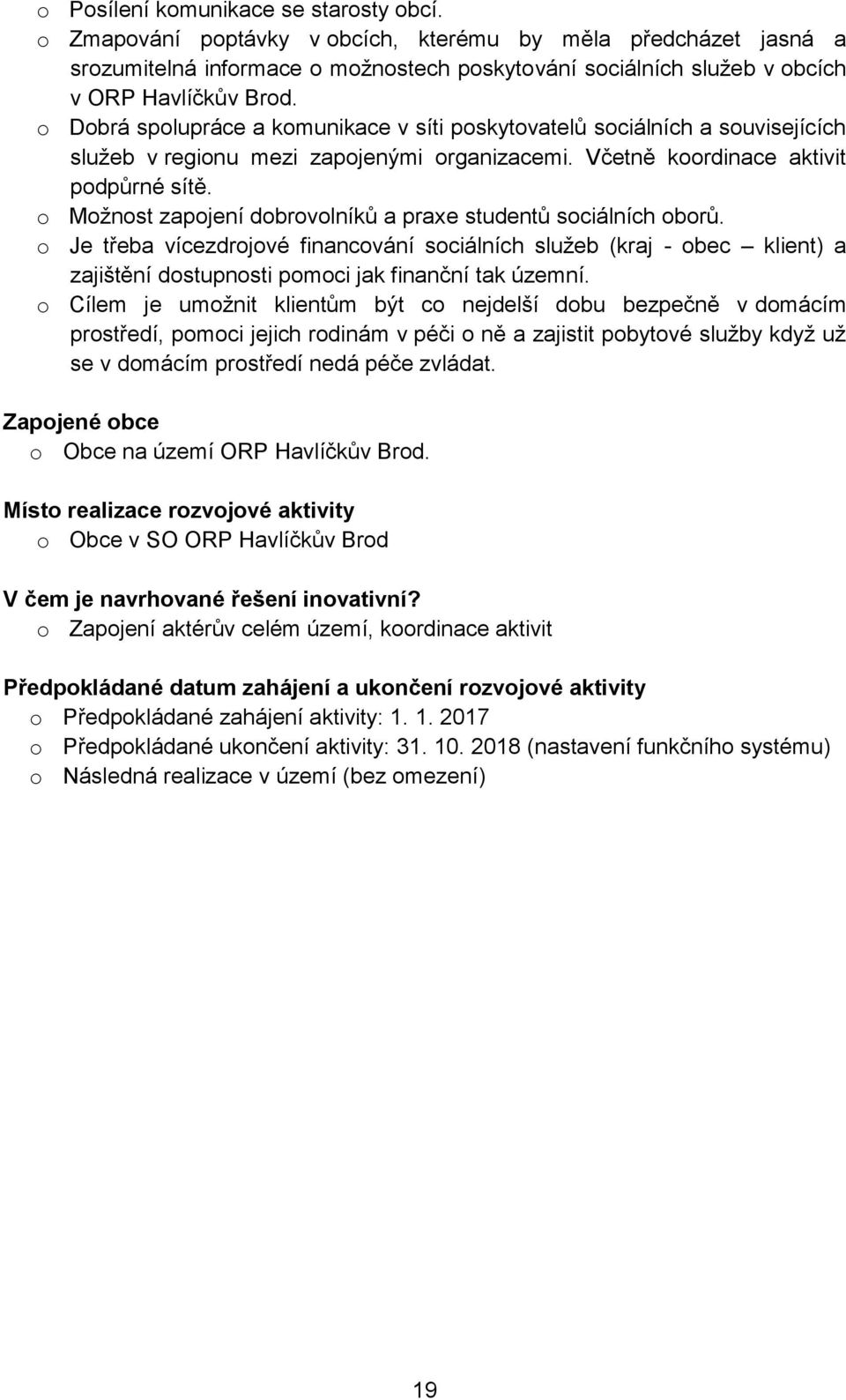 o Posílení komunikace se starosty obcí.
o Zmapování poptávky v obcích, kterému by měla předcházet jasná a srozumitelná informace o možnostech poskytování sociálních služeb v obcích v ORP Havlíčkův Brod.
o Dobrá spolupráce a komunikace v síti poskytovatelů sociálních a souvisejících služeb v regionu mezi zapojenými organizacemi. Včetně koordinace aktivit podpůrné sítě.
o Možnost zapojení dobrovolníků a praxe studentů sociálních oborů.
o Je třeba vícezdrojové financování sociálních služeb (kraj - obec – klient) a zajištění dostupnosti pomoci jak finanční tak územní.
o Cílem je umožnit klientům být co nejdelší dobu bezpečně v domácím prostředí, pomoci jejich rodinám v péči o ně a zajistit pobytové služby když už se v domácím prostředí nedá péče zvládat.

Zapojené obce
o Obce na území ORP Havlíčkův Brod.

Místo realizace rozvojové aktivity
o Obce v SO ORP Havlíčkův Brod

V čem je navrhované řešení inovativní?
o Zapojení aktérův celém území, koordinace aktivit

Předpokládané datum zahájení a ukončení rozvojové aktivity
o Předpokládané zahájení aktivity: 1. 1. 2017
o Předpokládané ukončení aktivity: 31. 10. 2018 (nastavení funkčního systému)
o Následná realizace v území (bez omezení)

19